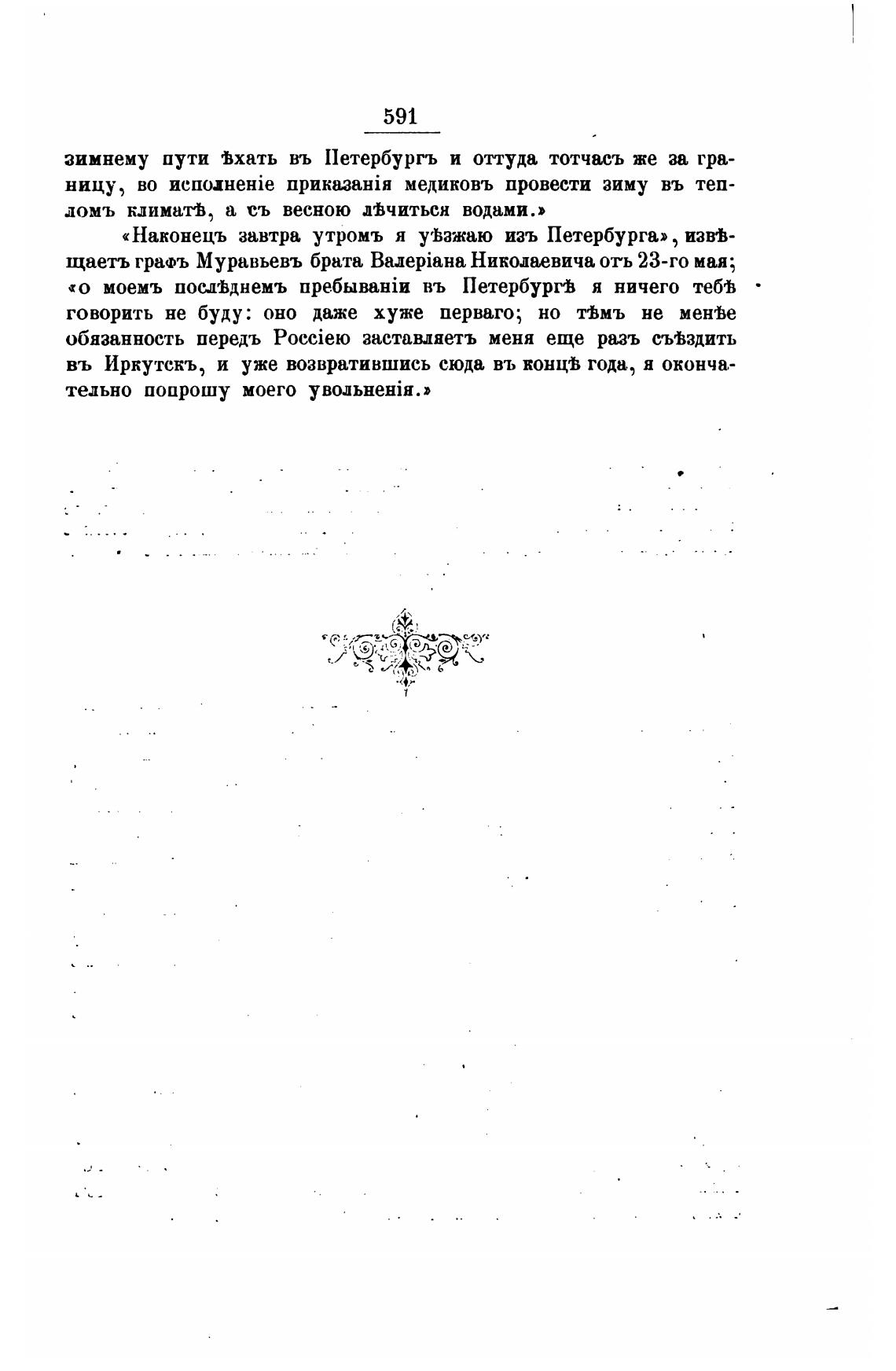 591

зимнему пути ѣхать въ Петербургъ и оттуда тотчасъ же за границу, во исполненіе приказанія медиковъ провести зиму въ тепломъ климатѣ, а съ весною лѣчиться водами.»

«Наконецъ завтра утромъ я уѣзжаю изъ Петербурга», извѣщаетъ графъ Муравьевъ брата Валеріана Николаевича отъ 23-го мая; «о моемъ послѣднемъ пребываніи въ Петербургѣ я ничего тебѣ говорить не буду: оно даже хуже перваго; но тѣмъ не менѣе обязанность передъ Россіею заставляетъ меня еще разъ съѣздить въ Иркутскъ, и уже возвратившись сюда въ концѣ года, я окончательно попрошу моего увольненія.»